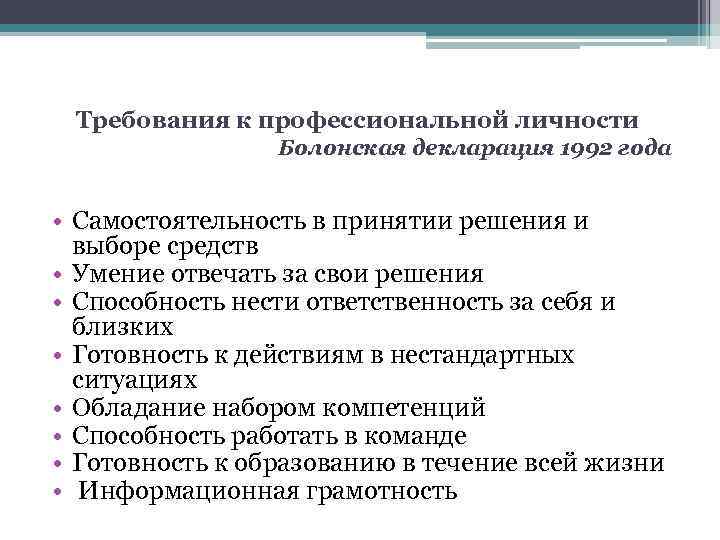 Требования к профессиональной личности
Болонская декларация 1992 года

• Самостоятельность в принятии решения и выборе средств
• Умение отвечать за свои решения
• Способность нести ответственность за себя и близких
• Готовность к действиям в нестандартных ситуациях
• Обладание набором компетенций
• Способность работать в команде
• Готовность к образованию в течение всей жизни
• Информационная грамотность